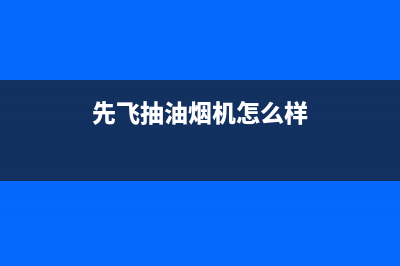 先飞抽油烟机怎么样